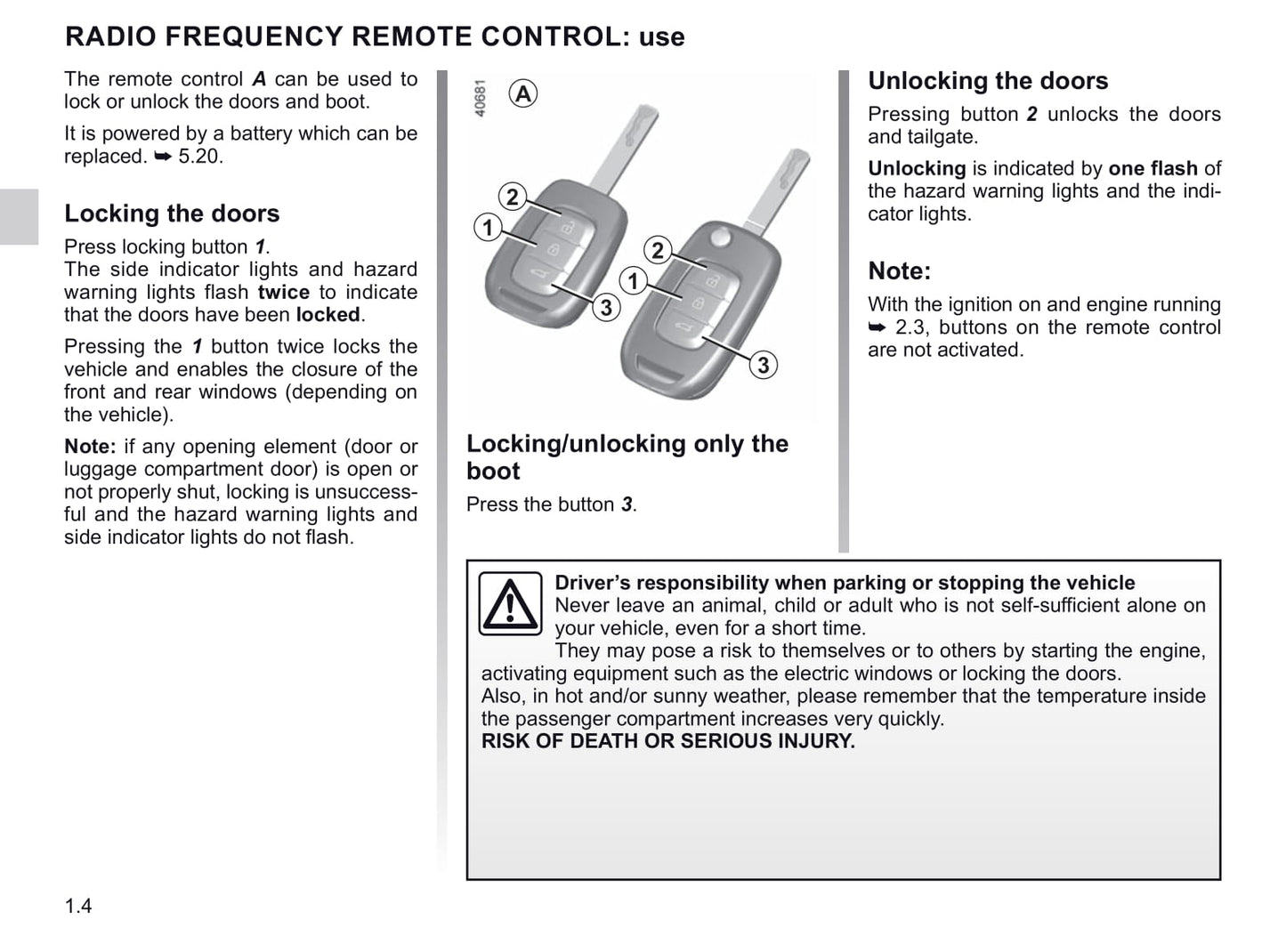 RADIO FREQUENCY REMOTE CONTROL: use

The remote control A can be used to lock or unlock the doors and boot.

It is powered by a battery which can be replaced. ➥ 5.20.

Locking the doors

Press locking button 1.
The side indicator lights and hazard warning lights flash twice to indicate that the doors have been locked.

Pressing the 1 button twice locks the vehicle and enables the closure of the front and rear windows (depending on the vehicle).

Note: if any opening element (door or luggage compartment door) is open or not properly shut, locking is unsuccessful and the hazard warning lights and side indicator lights do not flash.

40681

A

2

1

3

2

1

3

Locking/unlocking only the boot

Press the button 3.

Unlocking the doors

Pressing button 2 unlocks the doors and tailgate.

Unlocking is indicated by one flash of the hazard warning lights and the indicator lights.

Note:

With the ignition on and engine running ➥ 2.3, buttons on the remote control are not activated.

Driver's responsibility when parking or stopping the vehicle
Never leave an animal, child or adult who is not self-sufficient alone on your vehicle, even for a short time.
They may pose a risk to themselves or to others by starting the engine, activating equipment such as the electric windows or locking the doors.
Also, in hot and/or sunny weather, please remember that the temperature inside the passenger compartment increases very quickly.
RISK OF DEATH OR SERIOUS INJURY.

1.4